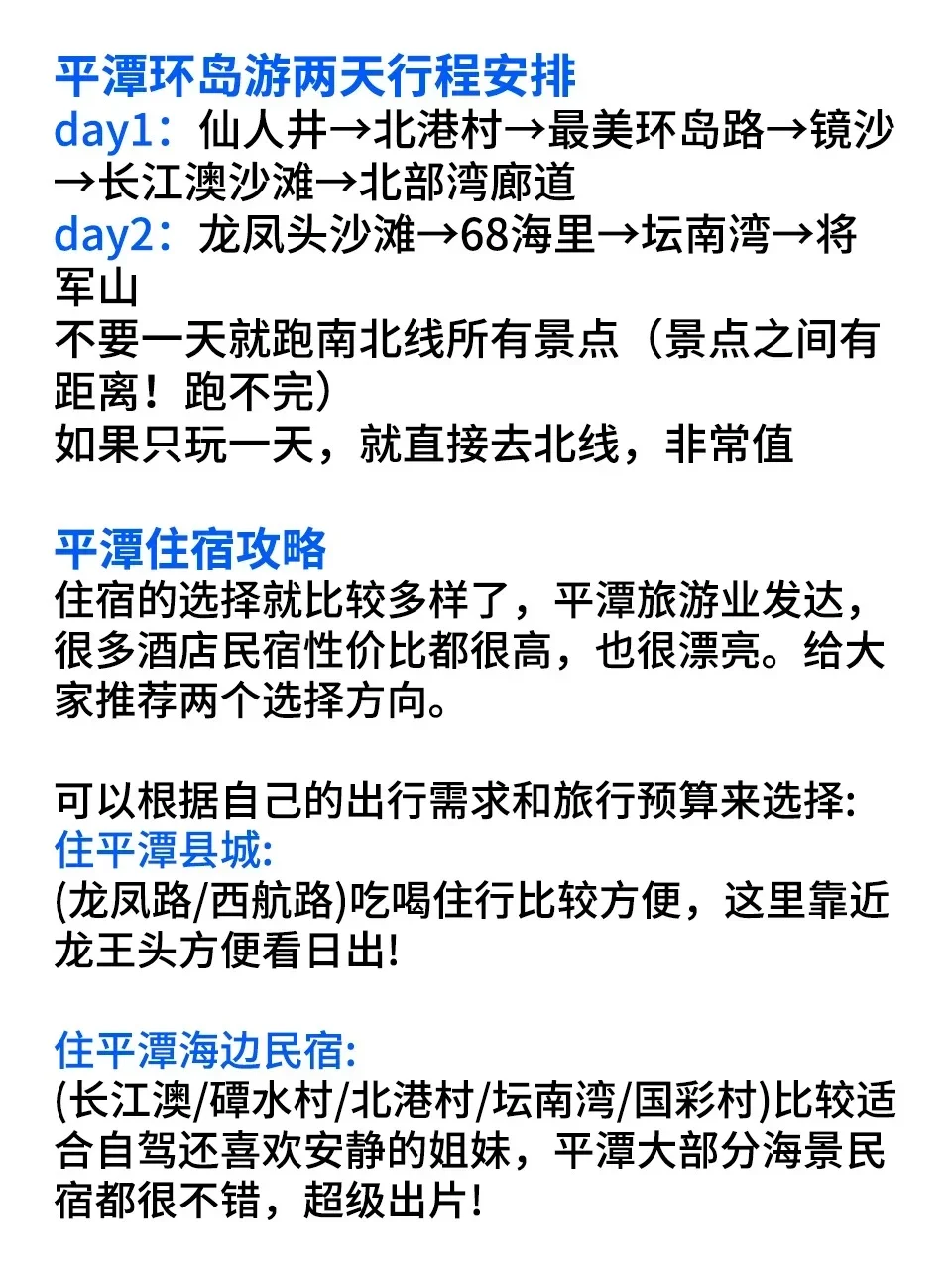 平潭环岛游两天行程安排
day1：仙人井→北港村→最美环岛路→镜沙→长江澳沙滩→北部湾廊道
day2：龙凤头沙滩→68海里→坛南湾→将军山
不要一天就跑南北线所有景点（景点之间有距离！跑不完）
如果只玩一天，就直接去北线，非常值

平潭住宿攻略
住宿的选择就比较多样了，平潭旅游业发达，很多酒店民宿性价比都很高，也很漂亮。给大家推荐两个选择方向。

可以根据自己的出行需求和旅行预算来选择:
住平潭县城:
(龙凤路/西航路)吃喝住行比较方便，这里靠近龙王头方便看日出!

住平潭海边民宿:
(长江澳/磹水村/北港村/坛南湾/国彩村)比较适合自驾还喜欢安静的姐妹，平潭大部分海景民宿都很不错，超级出片!